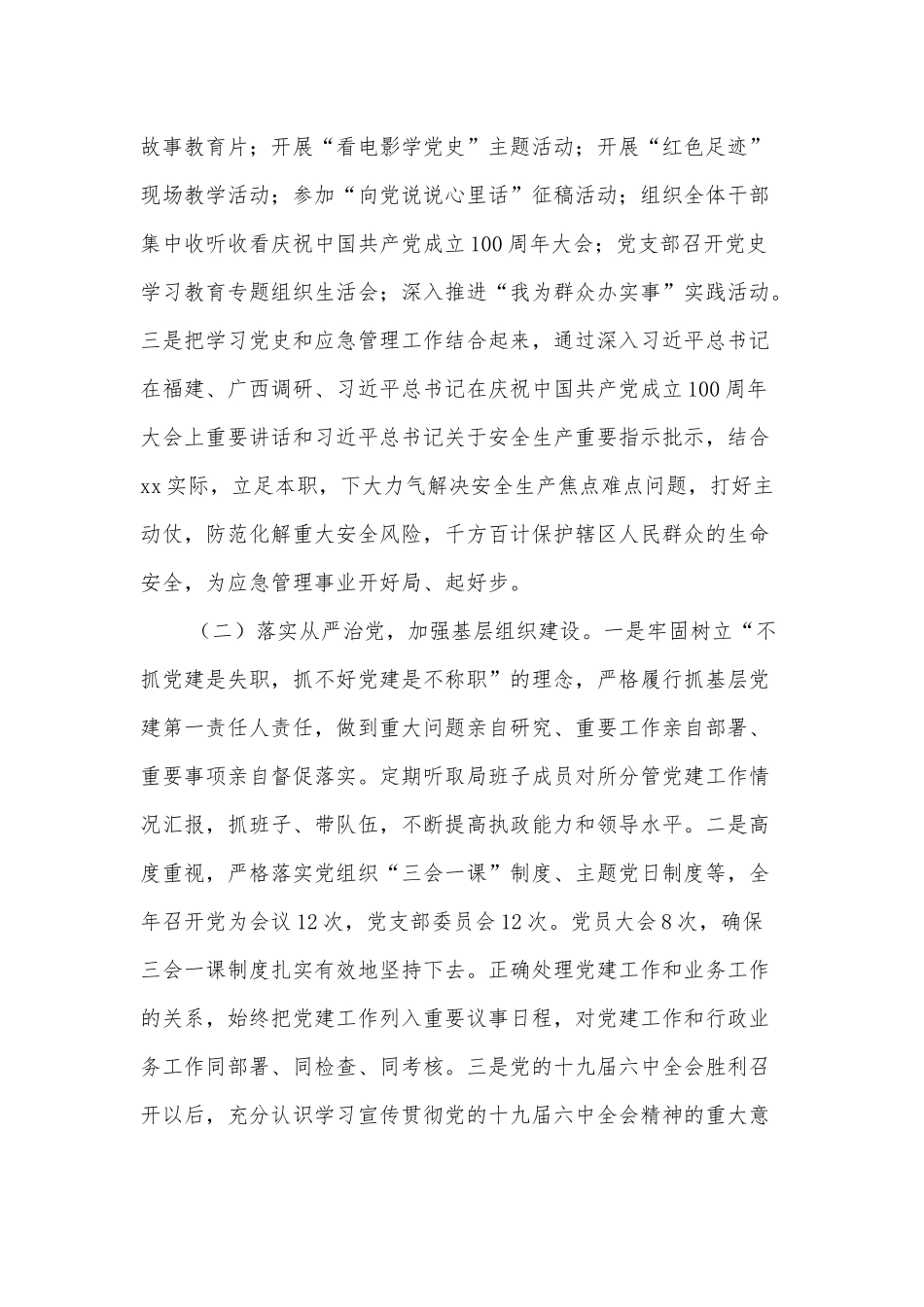 故事教育片；开展“看电影学党史”主题活动；开展“红色足迹”现场教学活动；参加“向党说说心里话”征稿活动；组织全体干部集中收听收看庆祝中国共产党成立100周年大会；党支部召开党史学习教育专题组织生活会；深入推进“我为群众办实事”实践活动。三是把学习党史和应急管理工作结合起来，通过深入习近平总书记在福建、广西调研、习近平总书记在庆祝中国共产党成立100周年大会上重要讲话和习近平总书记关于安全生产重要指示批示，结合xx实际，立足本职，下大力气解决安全生产焦点难点问题，打好主动仗，防范化解重大安全风险，千方百计保护辖区人民群众的生命安全，为应急管理事业开好局、起好步。

（二）落实从严治党，加强基层组织建设。一是牢固树立“不抓党建是失职，抓不好党建是不称职”的理念，严格履行抓基层党建第一责任人责任，做到重大问题亲自研究、重要工作亲自部署、重要事项亲自督促落实。定期听取局班子成员对所分管党建工作情况汇报，抓班子、带队伍，不断提高执政能力和领导水平。二是高度重视，严格落实党组织“三会一课”制度、主题党日制度等，全年召开党为会议12次，党支部委员会12次。党员大会8次，确保三会一课制度扎实有效地坚持下去。正确处理党建工作和业务工作的关系，始终把党建工作列入重要议事日程，对党建工作和行政业务工作同部署、同检查、同考核。三是党的十九届六中全会胜利召开以后，充分认识学习宣传贯彻党的十九届六中全会精神的重大意